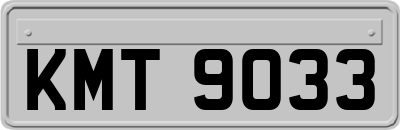 KMT 9033